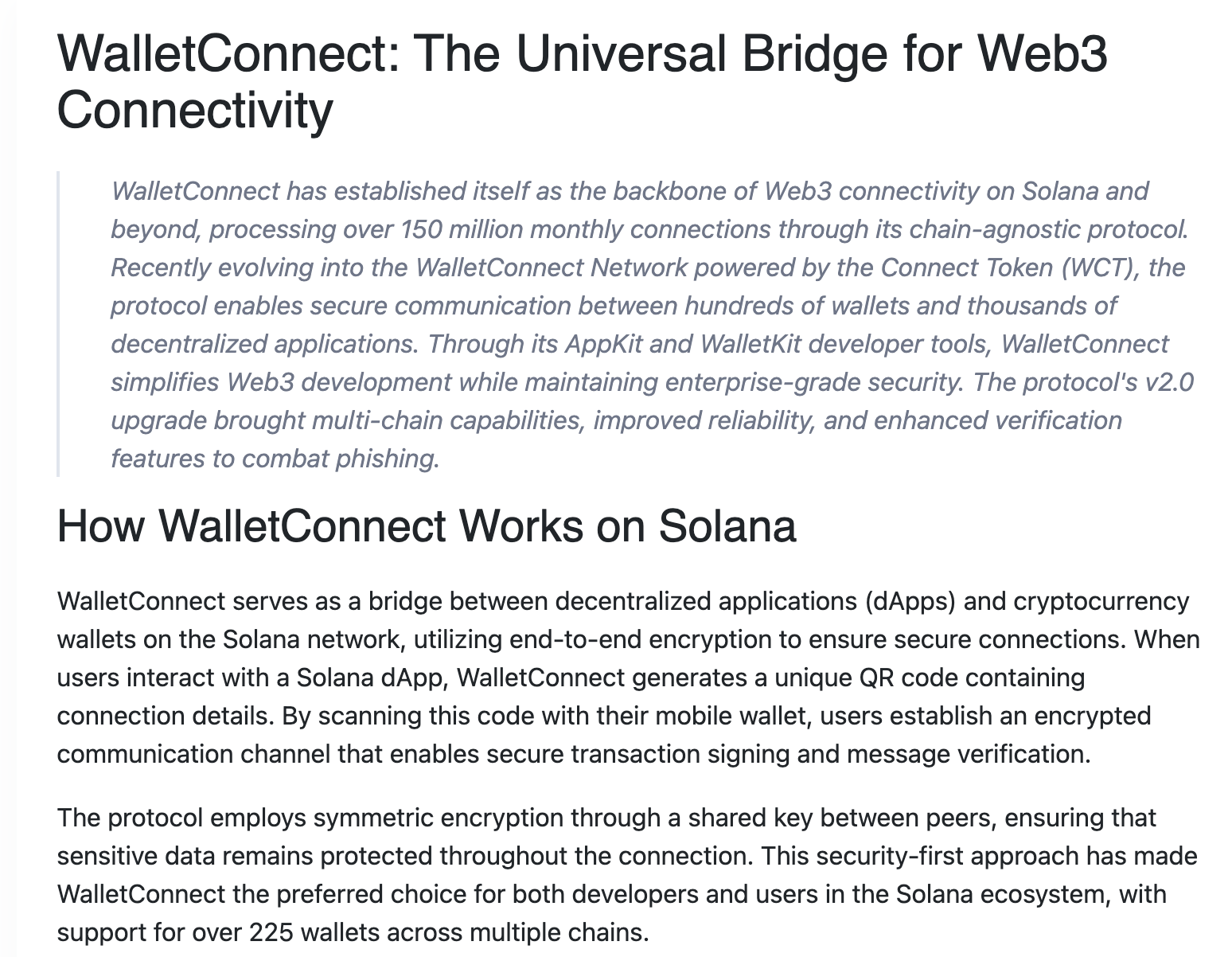 WalletConnect: The Universal Bridge for Web3 Connectivity

WalletConnect has established itself as the backbone of Web3 connectivity on Solana and beyond, processing over 150 million monthly connections through its chain-agnostic protocol. Recently evolving into the WalletConnect Network powered by the Connect Token (WCT), the protocol enables secure communication between hundreds of wallets and thousands of decentralized applications. Through its AppKit and WalletKit developer tools, WalletConnect simplifies Web3 development while maintaining enterprise-grade security. The protocol's v2.0 upgrade brought multi-chain capabilities, improved reliability, and enhanced verification features to combat phishing.

How WalletConnect Works on Solana

WalletConnect serves as a bridge between decentralized applications (dApps) and cryptocurrency wallets on the Solana network, utilizing end-to-end encryption to ensure secure connections. When users interact with a Solana dApp, WalletConnect generates a unique QR code containing connection details. By scanning this code with their mobile wallet, users establish an encrypted communication channel that enables secure transaction signing and message verification.

The protocol employs symmetric encryption through a shared key between peers, ensuring that sensitive data remains protected throughout the connection. This security-first approach has made WalletConnect the preferred choice for both developers and users in the Solana ecosystem, with support for over 225 wallets across multiple chains.